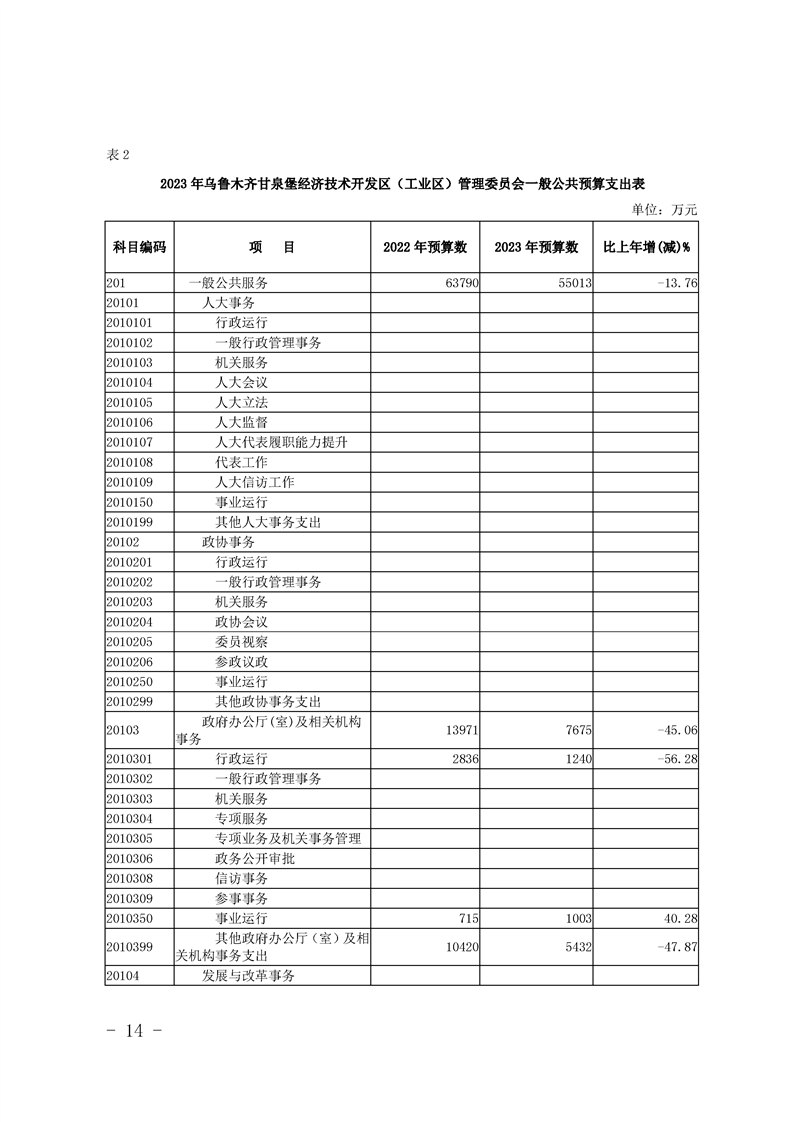 表 2

2023 年乌鲁木齐甘泉堡经济技术开发区（工业区）管理委员会一般公共预算支出表

单位：万元

| 科目编码 | 项　目 | 2022 年预算数 | 2023 年预算数 | 比上年增(减)% |
|---|---|---|---|---|
| 201 | 一般公共服务 | 63790 | 55013 | -13.76 |
| 20101 | 人大事务 | | | |
| 2010101 | 行政运行 | | | |
| 2010102 | 一般行政管理事务 | | | |
| 2010103 | 机关服务 | | | |
| 2010104 | 人大会议 | | | |
| 2010105 | 人大立法 | | | |
| 2010106 | 人大监督 | | | |
| 2010107 | 人大代表履职能力提升 | | | |
| 2010108 | 代表工作 | | | |
| 2010109 | 人大信访工作 | | | |
| 2010150 | 事业运行 | | | |
| 2010199 | 其他人大事务支出 | | | |
| 20102 | 政协事务 | | | |
| 2010201 | 行政运行 | | | |
| 2010202 | 一般行政管理事务 | | | |
| 2010203 | 机关服务 | | | |
| 2010204 | 政协会议 | | | |
| 2010205 | 委员视察 | | | |
| 2010206 | 参政议政 | | | |
| 2010250 | 事业运行 | | | |
| 2010299 | 其他政协事务支出 | | | |
| 20103 | 政府办公厅(室)及相关机构事务 | 13971 | 7675 | -45.06 |
| 2010301 | 行政运行 | 2836 | 1240 | -56.28 |
| 2010302 | 一般行政管理事务 | | | |
| 2010303 | 机关服务 | | | |
| 2010304 | 专项服务 | | | |
| 2010305 | 专项业务及机关事务管理 | | | |
| 2010306 | 政务公开审批 | | | |
| 2010308 | 信访事务 | | | |
| 2010309 | 参事事务 | | | |
| 2010350 | 事业运行 | 715 | 1003 | 40.28 |
| 2010399 | 其他政府办公厅（室）及相关机构事务支出 | 10420 | 5432 | -47.87 |
| 20104 | 发展与改革事务 | | | |

- 14 -